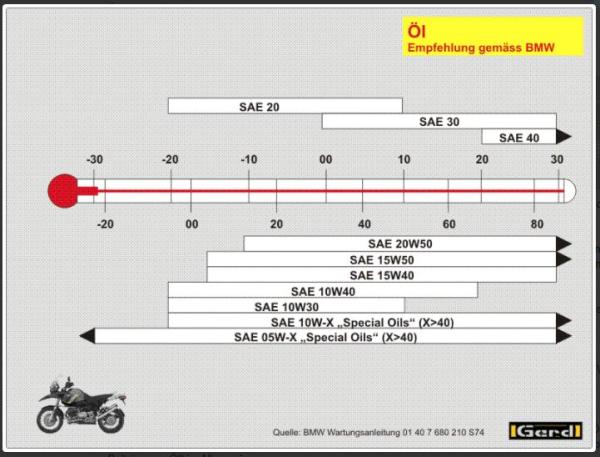 Öl
Empfehlung gemäss BMW

SAE 20
SAE 30
SAE 40

-30 -20 -10 00 10 20 30

-20 00 20 40 60 80

SAE 20W50
SAE 15W50
SAE 15W40
SAE 10W40
SAE 10W30
SAE 10W-X „Special Oils“ (X>40)
SAE 05W-X „Special Oils“ (X>40)

Quelle: BMW Wartungsanleitung 01 40 7 680 210 S74

Gerd